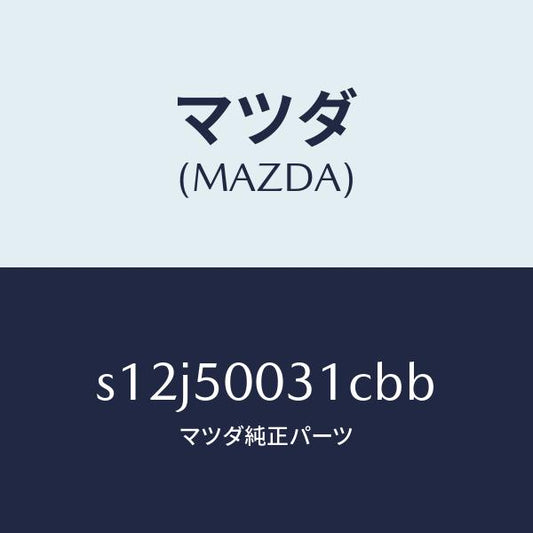 マツダ
(MAZDA)

s12j50031cbb
マツダ純正パーツ